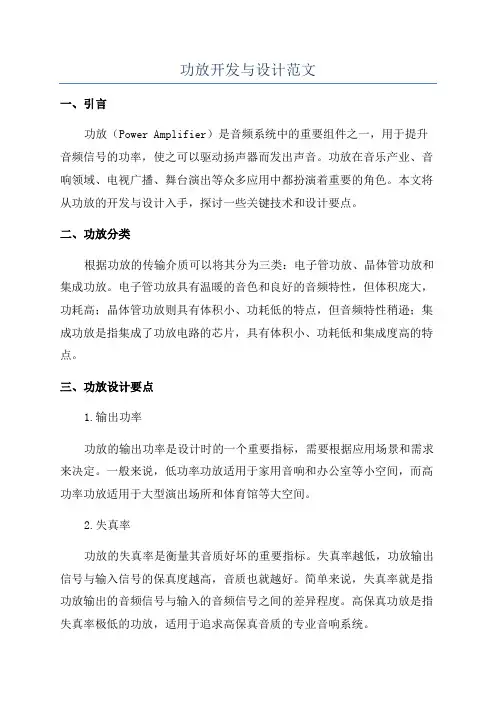 功放开发与设计范文

一、引言

功放（Power Amplifier）是音频系统中的重要组件之一，用于提升音频信号的功率，使之可以驱动扬声器而发出声音。功放在音乐产业、音响领域、电视广播、舞台演出等众多应用中都扮演着重要的角色。本文将从功放的开发与设计入手，探讨一些关键技术和设计要点。

二、功放分类

根据功放的传输介质可以将其分为三类：电子管功放、晶体管功放和集成功放。电子管功放具有温暖的音色和良好的音频特性，但体积庞大，功耗高；晶体管功放则具有体积小、功耗低的特点，但音频特性稍逊；集成功放是指集成了功放电路的芯片，具有体积小、功耗低和集成度高的特点。

三、功放设计要点

1.输出功率

功放的输出功率是设计时的一个重要指标，需要根据应用场景和需求来决定。一般来说，低功率功放适用于家用音响和办公室等小空间，而高功率功放适用于大型演出场所和体育馆等大空间。

2.失真率

功放的失真率是衡量其音质好坏的重要指标。失真率越低，功放输出信号与输入信号的保真度越高，音质也就越好。简单来说，失真率就是指功放输出的音频信号与输入的音频信号之间的差异程度。高保真功放是指失真率极低的功放，适用于追求高保真音质的专业音响系统。